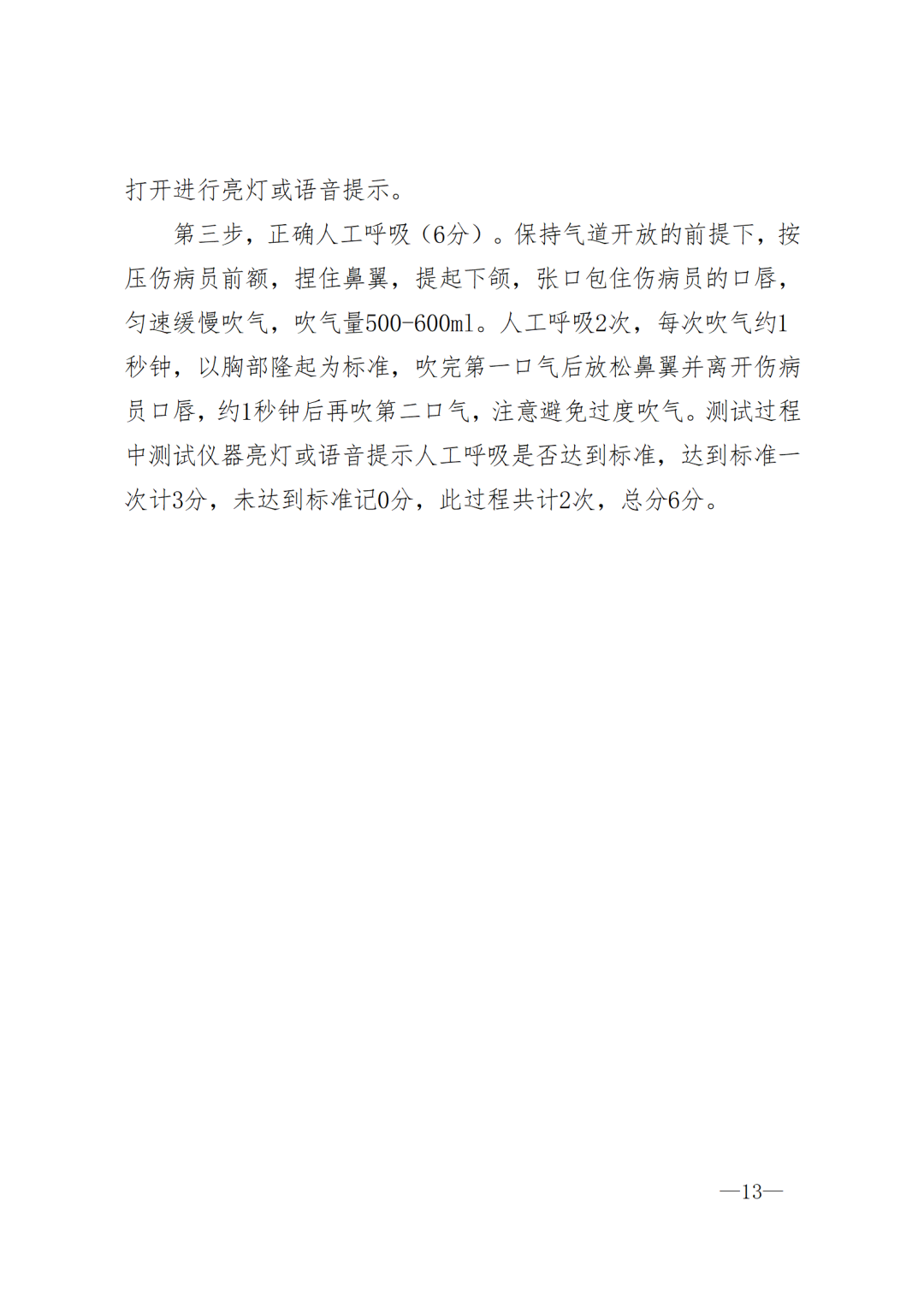 打开进行亮灯或语音提示。

第三步，正确人工呼吸（6分）。保持气道开放的前提下，按压伤病员前额，捏住鼻翼，提起下颌，张口包住伤病员的口唇，匀速缓慢吹气，吹气量500-600ml。人工呼吸2次，每次吹气约1秒钟，以胸部隆起为标准，吹完第一口气后放松鼻翼并离开伤病员口唇，约1秒钟后再吹第二口气，注意避免过度吹气。测试过程中测试仪器亮灯或语音提示人工呼吸是否达到标准，达到标准一次计3分，未达到标准记0分，此过程共计2次，总分6分。

—13—